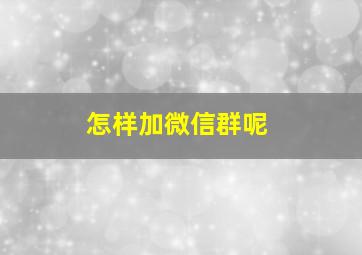 怎样加微信群呢